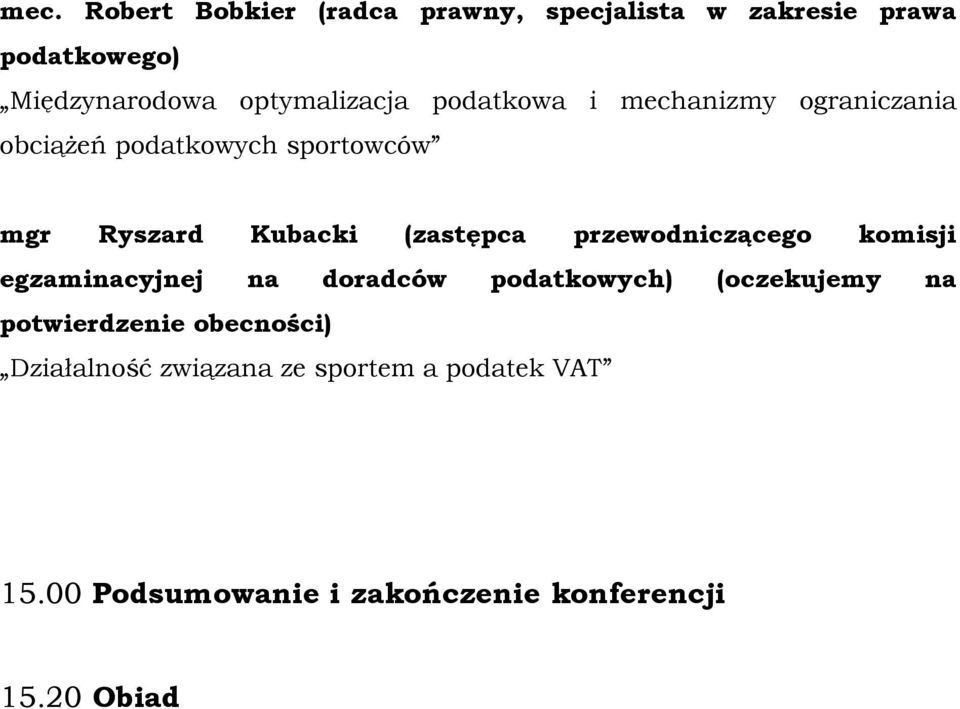 mec. Robert Bobkier (radca prawny, specjalista w zakresie prawa podatkowego)
„Międzynarodowa optymalizacja podatkowa i mechanizmy ograniczania obciążeń podatkowych sportowców”

mgr Ryszard Kubacki (zastępca przewodniczącego komisji egzaminacyjnej na doradców podatkowych) (oczekujemy na potwierdzenie obecności)
„Działalność związana ze sportem a podatek VAT”

15.00 Podsumowanie i zakończenie konferencji

15.20 Obiad